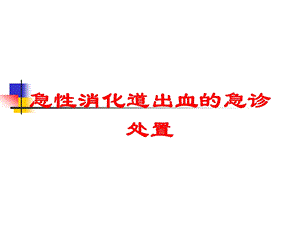 急性消化道出血的急诊处置